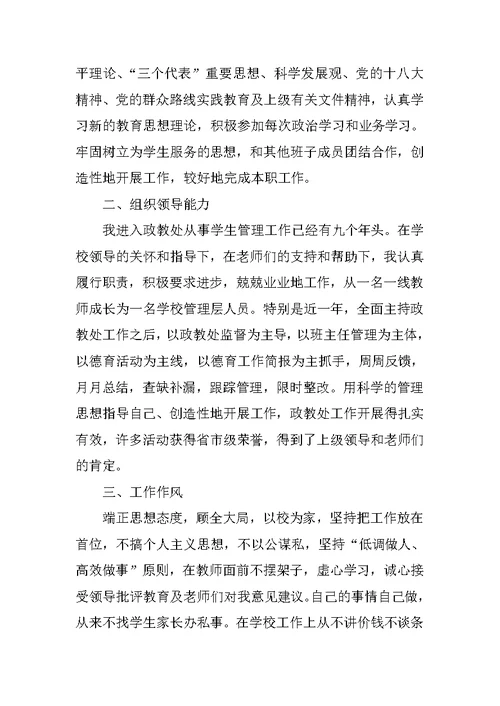 平理论、“三个代表”重要思想、科学发展观、党的十八大精神、党的群众路线实践教育及上级有关文件精神，认真学习新的教育思想理论，积极参加每次政治学习和业务学习。牢固树立为学生服务的思想，和其他班子成员团结合作，创造性地开展工作，较好地完成本职工作。

二、组织领导能力

我进入政教处从事学生管理工作已经有九个年头。在学校领导的关怀和指导下，在老师们的支持和帮助下，我认真履行职责，积极要求进步，兢兢业业地工作，从一名一线教师成长为一名学校管理层人员。特别是近一年，全面主持政教处工作之后，以政教处监督为主导，以班主任管理为主体，以德育活动为主线，以德育工作简报为主抓手，周周反馈，月月总结，查缺补漏，跟踪管理，限时整改。用科学的管理思想指导自己、创造性地开展工作，政教处工作开展得扎实有效，许多活动获得省市级荣誉，得到了上级领导和老师们的肯定。

三、工作作风

端正思想态度，顾全大局，以校为家，坚持把工作放在首位，不搞个人主义思想，不以公谋私，坚持“低调做人、高效做事”原则，在教师面前不摆架子，虚心学习，诚心接受领导批评教育及老师们对我意见建议。自己的事情自己做，从来不找学生家长办私事。在学校工作上从不讲价钱不谈条